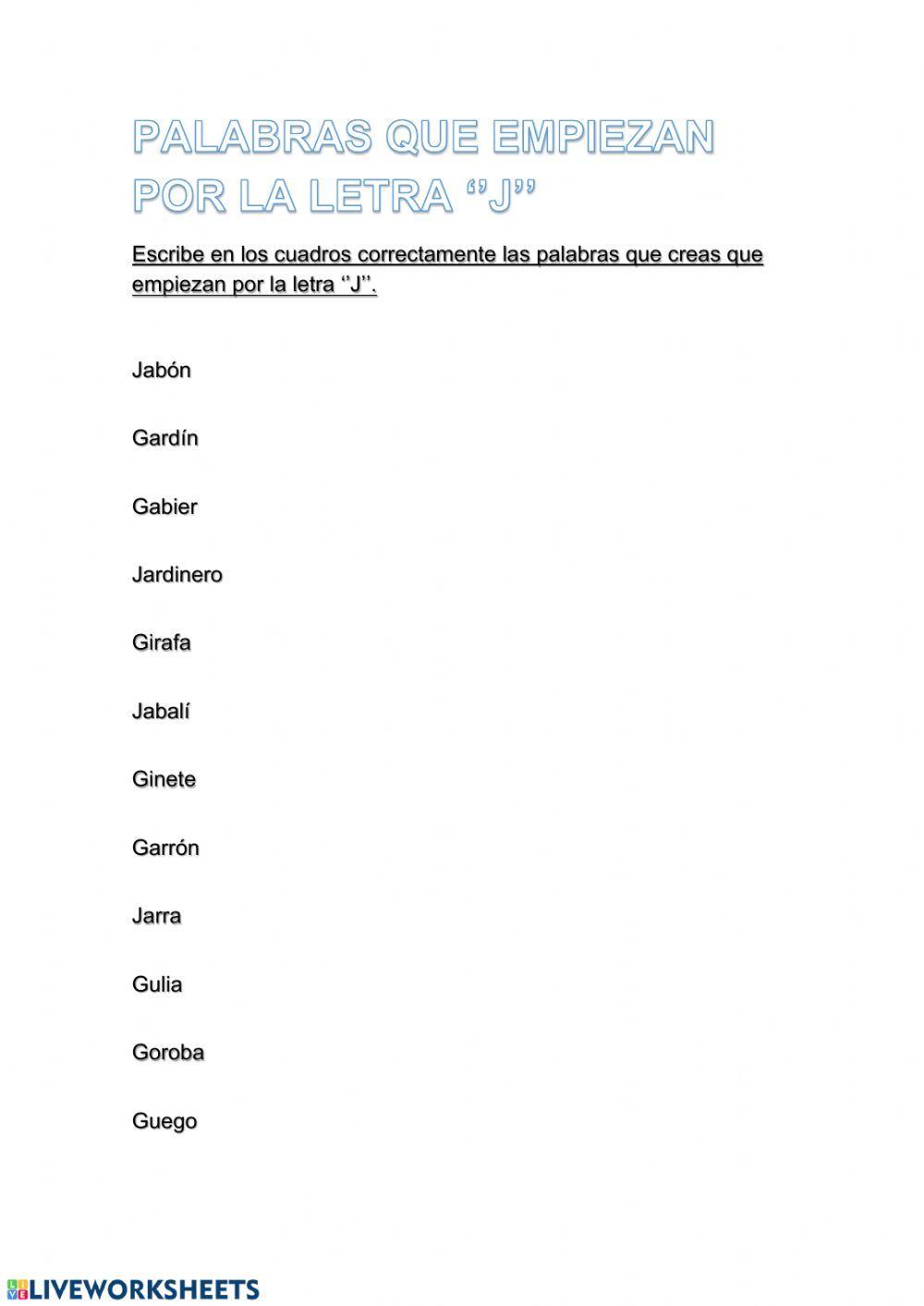 PALABRAS QUE EMPIEZAN POR LA LETRA ‘’J’’

Escribe en los cuadros correctamente las palabras que creas que empiezan por la letra ‘’J’’.

Jabón

Gardín

Gabier

Jardinero

Girafa

Jabalí

Ginete

Garrón

Jarra

Gulia

Goroba

Guego

LIVEWORKSHEETS